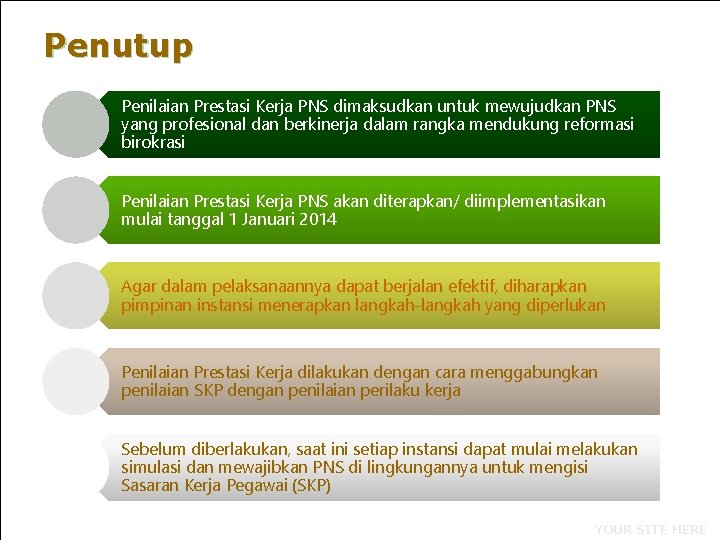 Penutup

Penilaian Prestasi Kerja PNS dimaksudkan untuk mewujudkan PNS yang profesional dan berkinerja dalam rangka mendukung reformasi birokrasi

Penilaian Prestasi Kerja PNS akan diterapkan/ diimplementasikan mulai tanggal 1 Januari 2014

Agar dalam pelaksanaannya dapat berjalan efektif, diharapkan pimpinan instansi menerapkan langkah-langkah yang diperlukan

Penilaian Prestasi Kerja dilakukan dengan cara menggabungkan penilaian SKP dengan penilaian perilaku kerja

Sebelum diberlakukan, saat ini setiap instansi dapat mulai melakukan simulasi dan mewajibkan PNS di lingkungannya untuk mengisi Sasaran Kerja Pegawai (SKP)

YOUR SITE HERE